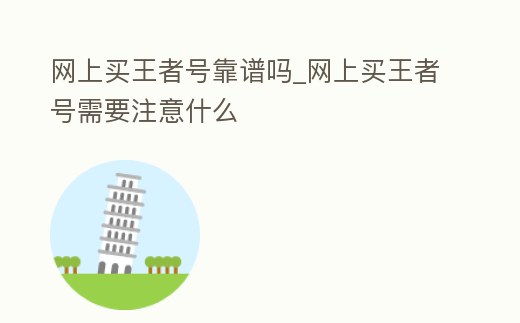 网上买王者号靠谱吗_网上买王者号需要注意什么